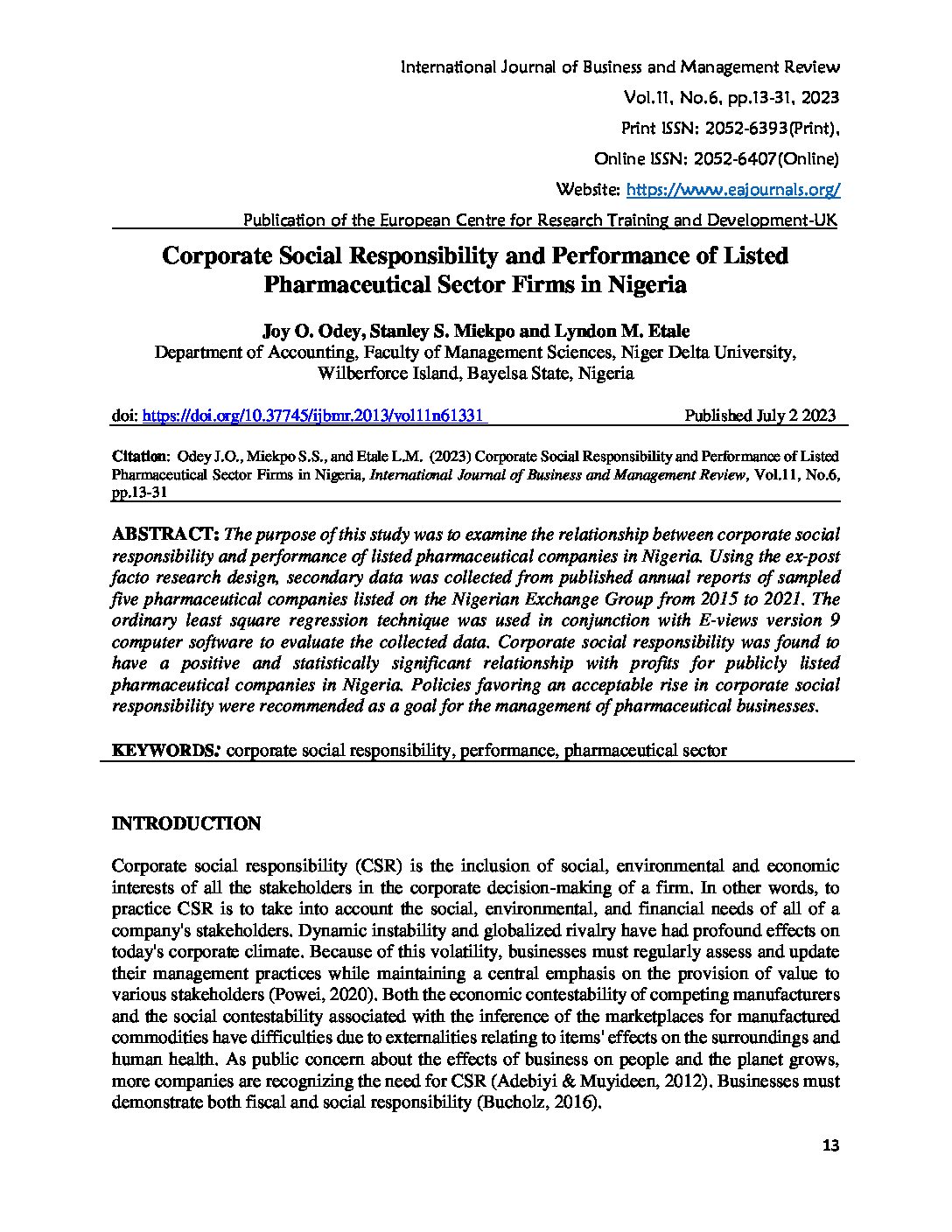 International Journal of Business and Management Review
Vol.11, No.6, pp.13-31, 2023
Print ISSN: 2052-6393(Print),
Online ISSN: 2052-6407(Online)
Website: https://www.eajournals.org/
Publication of the European Centre for Research Training and Development-UK

Corporate Social Responsibility and Performance of Listed Pharmaceutical Sector Firms in Nigeria

Joy O. Odey, Stanley S. Miekpo and Lyndon M. Etale
Department of Accounting, Faculty of Management Sciences, Niger Delta University, Wilberforce Island, Bayelsa State, Nigeria

doi: https://doi.org/10.37745/ijbmr.2013/vol11n61331 Published July 2 2023

Citation: Odey J.O., Miekpo S.S., and Etale L.M. (2023) Corporate Social Responsibility and Performance of Listed Pharmaceutical Sector Firms in Nigeria, International Journal of Business and Management Review, Vol.11, No.6, pp.13-31

ABSTRACT: The purpose of this study was to examine the relationship between corporate social responsibility and performance of listed pharmaceutical companies in Nigeria. Using the ex-post facto research design, secondary data was collected from published annual reports of sampled five pharmaceutical companies listed on the Nigerian Exchange Group from 2015 to 2021. The ordinary least square regression technique was used in conjunction with E-views version 9 computer software to evaluate the collected data. Corporate social responsibility was found to have a positive and statistically significant relationship with profits for publicly listed pharmaceutical companies in Nigeria. Policies favoring an acceptable rise in corporate social responsibility were recommended as a goal for the management of pharmaceutical businesses.

KEYWORDS: corporate social responsibility, performance, pharmaceutical sector

INTRODUCTION

Corporate social responsibility (CSR) is the inclusion of social, environmental and economic interests of all the stakeholders in the corporate decision-making of a firm. In other words, to practice CSR is to take into account the social, environmental, and financial needs of all of a company's stakeholders. Dynamic instability and globalized rivalry have had profound effects on today's corporate climate. Because of this volatility, businesses must regularly assess and update their management practices while maintaining a central emphasis on the provision of value to various stakeholders (Powei, 2020). Both the economic contestability of competing manufacturers and the social contestability associated with the inference of the marketplaces for manufactured commodities have difficulties due to externalities relating to items' effects on the surroundings and human health. As public concern about the effects of business on people and the planet grows, more companies are recognizing the need for CSR (Adebiyi & Muyideen, 2012). Businesses must demonstrate both fiscal and social responsibility (Bucholz, 2016).

13